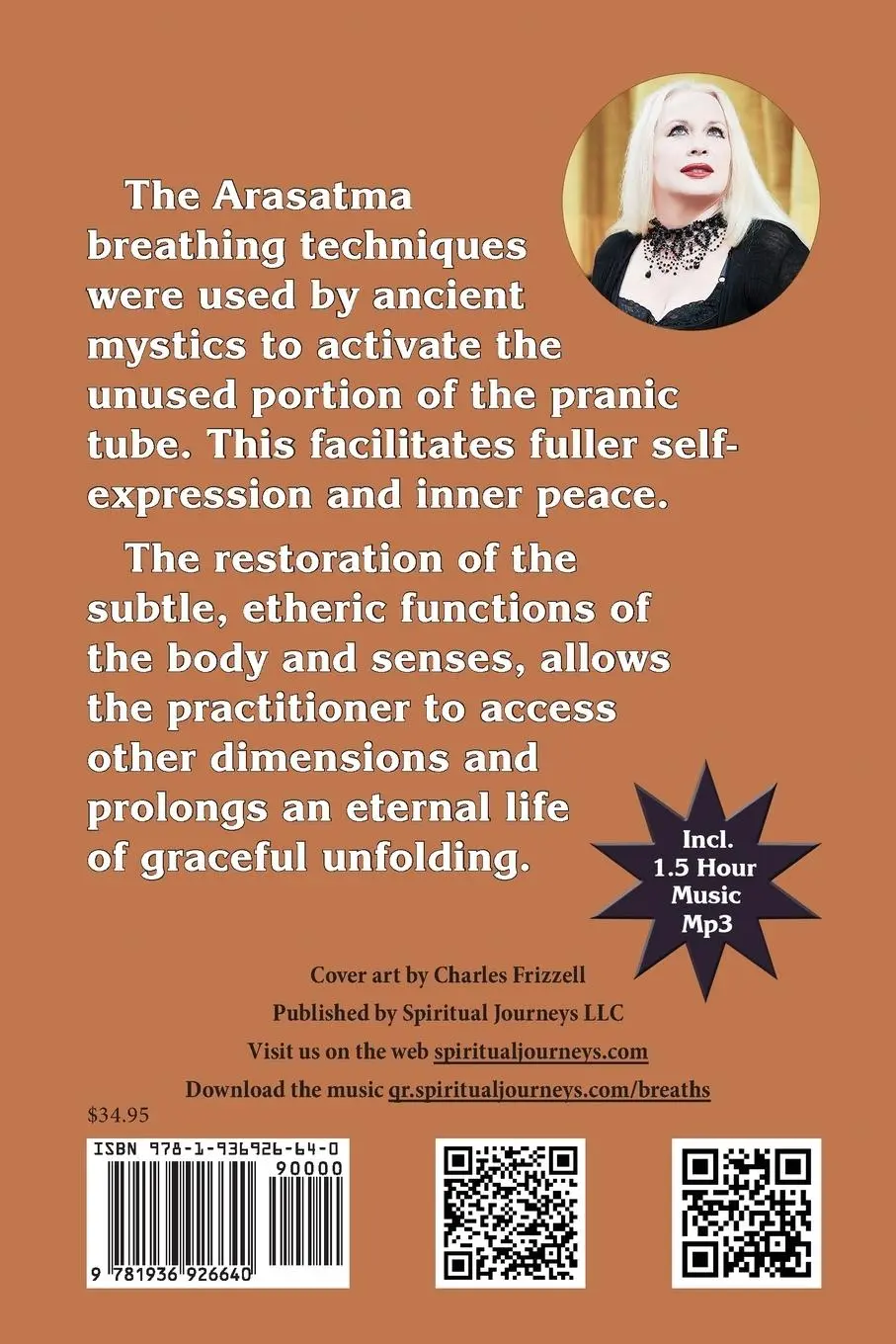 The Arasatma breathing techniques were used by ancient mystics to activate the unused portion of the pranic tube. This facilitates fuller self-expression and inner peace.

The restoration of the subtle, etheric functions of the body and senses, allows the practitioner to access other dimensions and prolongs an eternal life of graceful unfolding.

Incl. 1.5 Hour Music Mp3

Cover art by Charles Frizzell
Published by Spiritual Journeys LLC
Visit us on the web spiritualjourneys.com
Download the music qr.spiritualjourneys.com/breaths

$34.95

ISBN 978-1-936926-64-0
90000
9 781936 926640